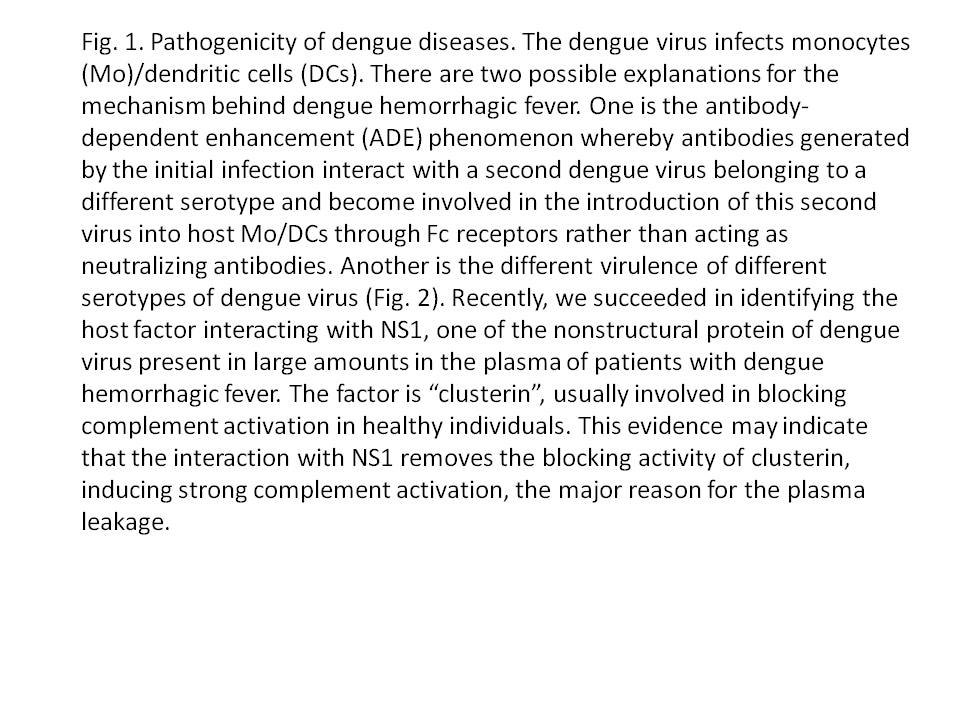 Fig. 1. Pathogenicity of dengue diseases. The dengue virus infects monocytes (Mo)/dendritic cells (DCs). There are two possible explanations for the mechanism behind dengue hemorrhagic fever. One is the antibody-dependent enhancement (ADE) phenomenon whereby antibodies generated by the initial infection interact with a second dengue virus belonging to a different serotype and become involved in the introduction of this second virus into host Mo/DCs through Fc receptors rather than acting as neutralizing antibodies. Another is the different virulence of different serotypes of dengue virus (Fig. 2). Recently, we succeeded in identifying the host factor interacting with NS1, one of the nonstructural protein of dengue virus present in large amounts in the plasma of patients with dengue hemorrhagic fever. The factor is “clusterin”, usually involved in blocking complement activation in healthy individuals. This evidence may indicate that the interaction with NS1 removes the blocking activity of clusterin, inducing strong complement activation, the major reason for the plasma leakage.